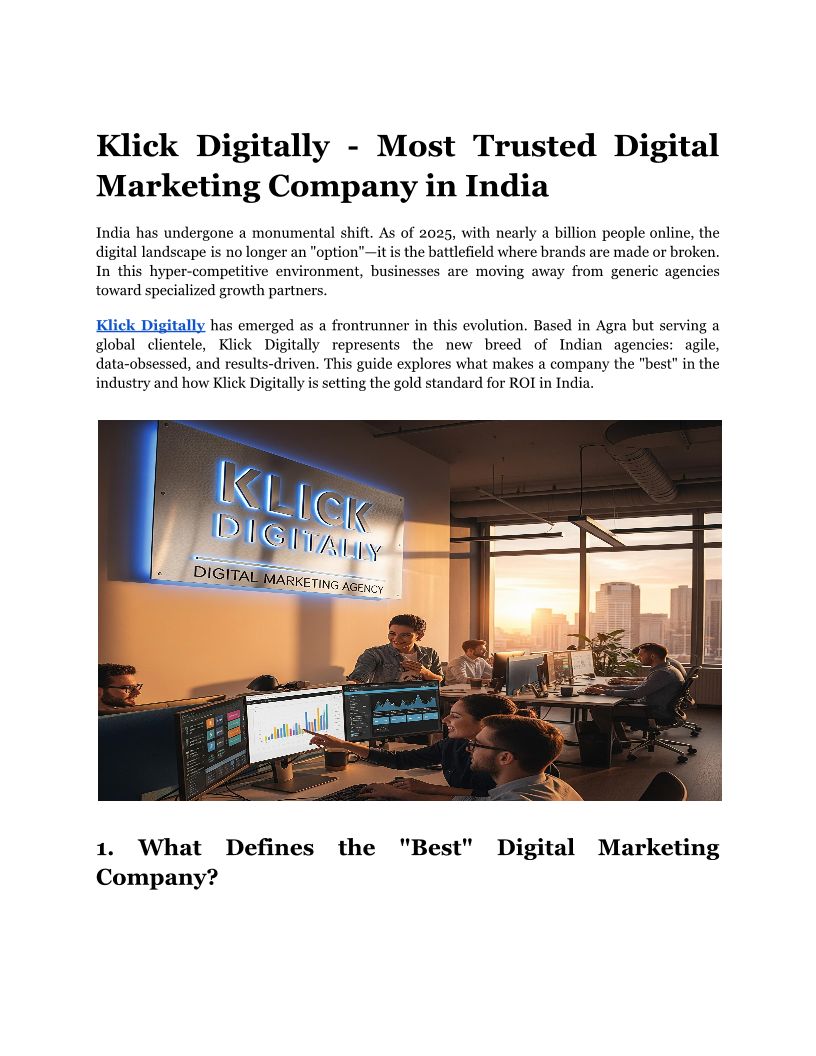 Klick Digitally - Most Trusted Digital Marketing Company in India

India has undergone a monumental shift. As of 2025, with nearly a billion people online, the digital landscape is no longer an "option"—it is the battlefield where brands are made or broken. In this hyper-competitive environment, businesses are moving away from generic agencies toward specialized growth partners.

Klick Digitally has emerged as a frontrunner in this evolution. Based in Agra but serving a global clientele, Klick Digitally represents the new breed of Indian agencies: agile, data-obsessed, and results-driven. This guide explores what makes a company the "best" in the industry and how Klick Digitally is setting the gold standard for ROI in India.

KLICK DIGITALLY
DIGITAL MARKETING AGENCY

1. What Defines the "Best" Digital Marketing Company?